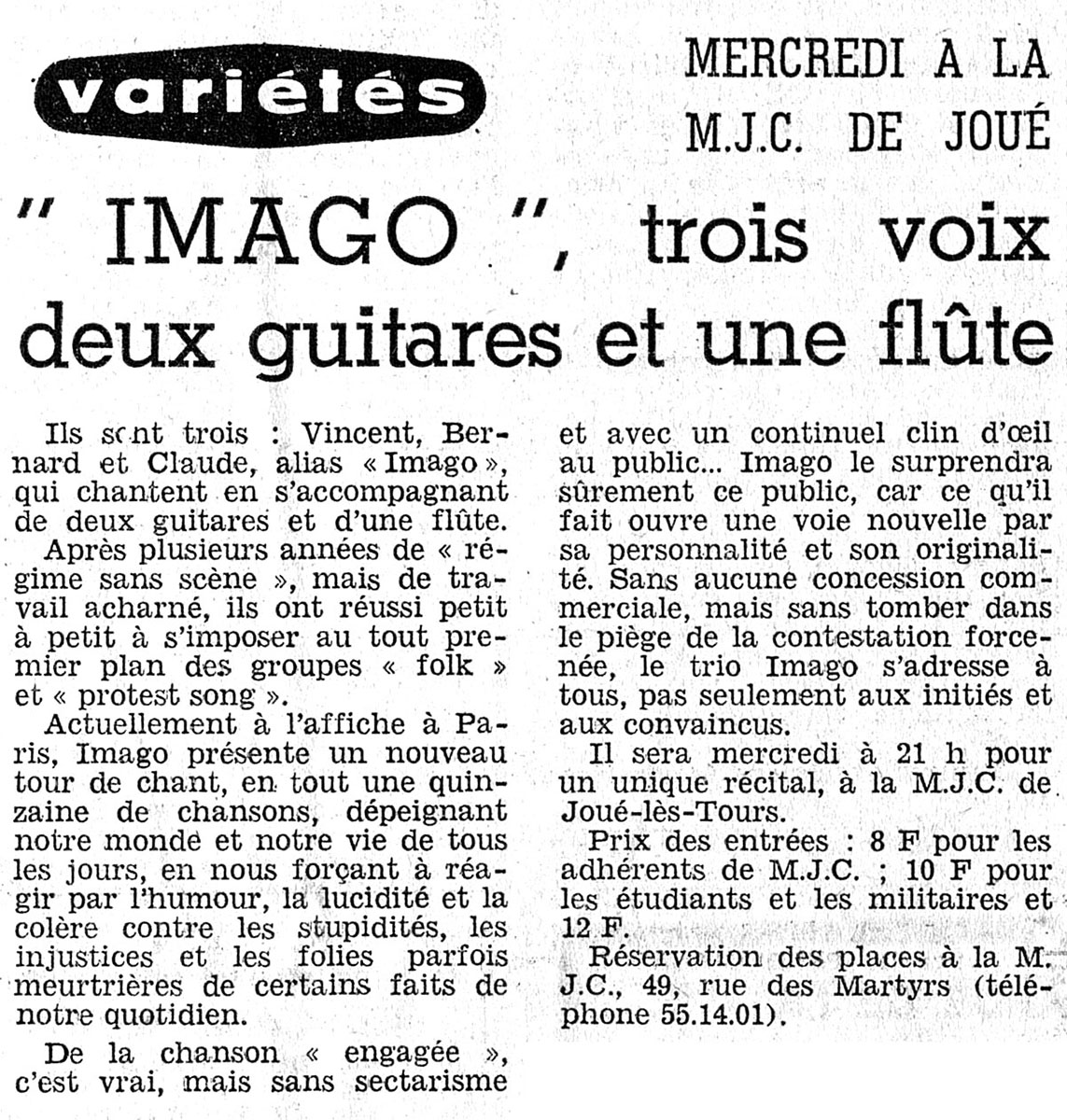 variétés

MERCREDI A LA M.J.C. DE JOUÉ

" IMAGO ", trois voix deux guitares et une flûte

Ils sont trois : Vincent, Bernard et Claude, alias « Imago », qui chantent en s'accompagnant de deux guitares et d'une flûte.

Après plusieurs années de « régime sans scène », mais de travail acharné, ils ont réussi petit à petit à s'imposer au tout premier plan des groupes « folk » et « protest song ».

Actuellement à l'affiche à Paris, Imago présente un nouveau tour de chant, en tout une quinzaine de chansons, dépeignant notre monde et notre vie de tous les jours, en nous forçant à réagir par l'humour, la lucidité et la colère contre les stupidités, les injustices et les folies parfois meurtrières de certains faits de notre quotidien.

De la chanson « engagée », c'est vrai, mais sans sectarisme et avec un continuel clin d'œil au public... Imago le surprendra sûrement ce public, car ce qu'il fait ouvre une voie nouvelle par sa personnalité et son originalité. Sans aucune concession commerciale, mais sans tomber dans le piège de la contestation forcenée, le trio Imago s'adresse à tous, pas seulement aux initiés et aux convaincus.

Il sera mercredi à 21 h pour un unique récital, à la M.J.C. de Joué-lès-Tours.

Prix des entrées : 8 F pour les adhérents de M.J.C. ; 10 F pour les étudiants et les militaires et 12 F.

Réservation des places à la M.J.C., 49, rue des Martyrs (téléphone 55.14.01).